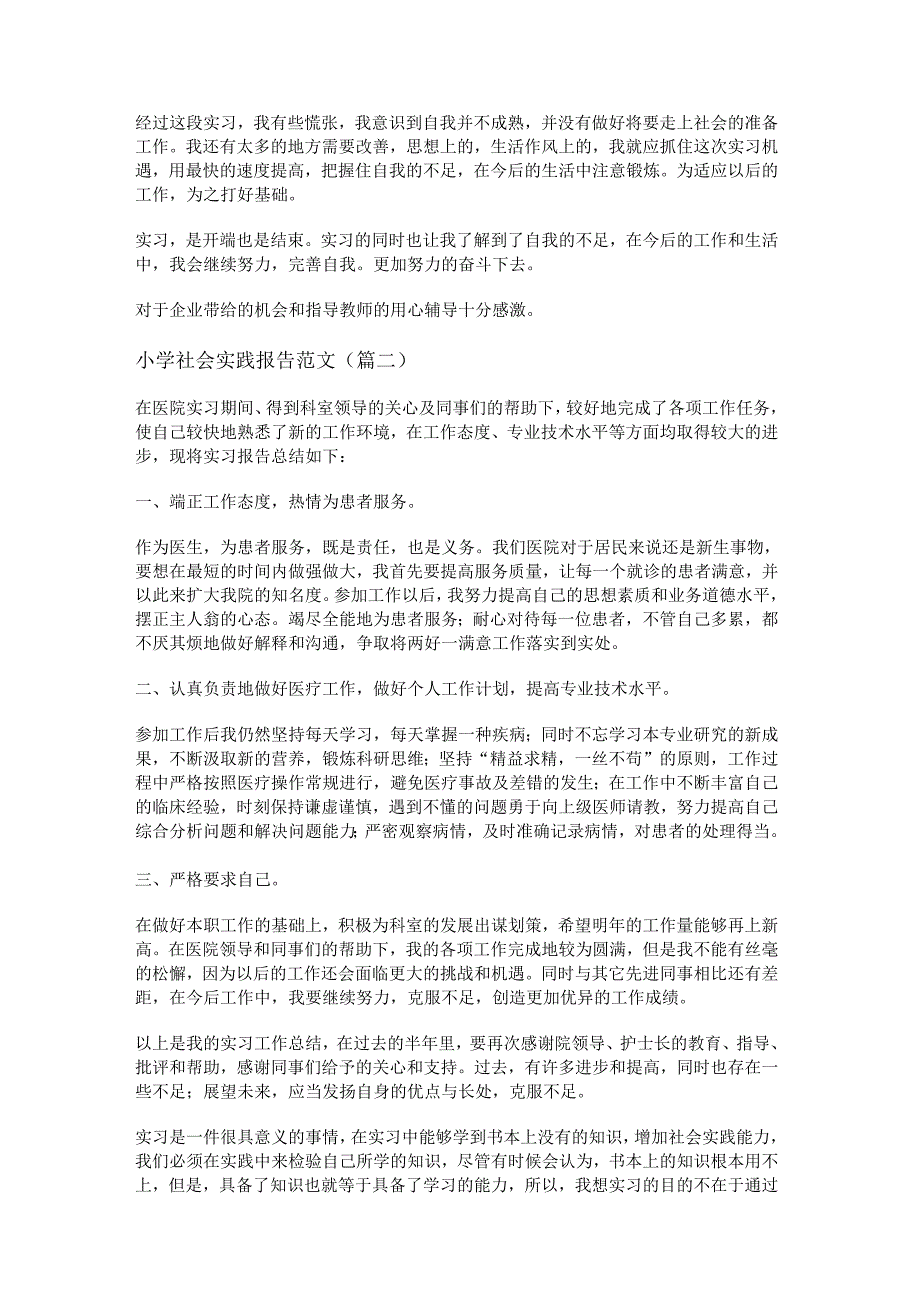 经过这段实习，我有些慌张，我意识到自我并不成熟，并没有做好将要走上社会的准备工作。我还有太多的地方需要改善，思想上的，生活作风上的，我就应抓住这次实习机遇，用最快的速度提高，把握住自我的不足，在今后的生活中注意锻炼。为适应以后的工作，为之打好基础。

实习，是开端也是结束。实习的同时也让我了解到了自我的不足，在今后的工作和生活中，我会继续努力，完善自我。更加努力的奋斗下去。

对于企业带给的机会和指导教师的用心辅导十分感激。

小学社会实践报告范文（篇二）

在医院实习期间、得到科室领导的关心及同事们的帮助下，较好地完成了各项工作任务，使自己较快地熟悉了新的工作环境，在工作态度、专业技术水平等方面均取得较大的进步，现将实习报告总结如下：

一、端正工作态度，热情为患者服务。

作为医生，为患者服务，既是责任，也是义务。我们医院对于居民来说还是新生事物，要想在最短的时间内做强做大，我首先要提高服务质量，让每一个就诊的患者满意，并以此来扩大我院的知名度。参加工作以后，我努力提高自己的思想素质和业务道德水平，摆正主人翁的心态。竭尽全能地为患者服务；耐心对待每一位患者，不管自己多累，都不厌其烦地做好解释和沟通，争取将两好一满意工作落实到实处。

二、认真负责地做好医疗工作，做好个人工作计划，提高专业技术水平。

参加工作后我仍然坚持每天学习，每天掌握一种疾病；同时不忘学习本专业研究的新成果，不断汲取新的营养，锻炼科研思维；坚持“精益求精，一丝不苟”的原则，工作过程中严格按照医疗操作常规进行，避免医疗事故及差错的发生；在工作中不断丰富自己的临床经验，时刻保持谦虚谨慎，遇到不懂的问题勇于向上级医师请教，努力提高自己综合分析问题和解决问题能力；严密观察病情，及时准确记录病情，对患者的处理得当。

三、严格要求自己。

在做好本职工作的基础上，积极为科室的发展出谋划策，希望明年的工作量能够再上新高。在医院领导和同事们的帮助下，我的各项工作完成地较为圆满，但是我不能有丝毫的松懈，因为以后的工作还会面临更大的挑战和机遇。同时与其它先进同事相比还有差距，在今后工作中，我要继续努力，克服不足，创造更加优异的工作成绩。

以上是我的实习工作总结，在过去的半年里，要再次感谢院领导、护士长的教育、指导、批评和帮助，感谢同事们给予的关心和支持。过去，有许多进步和提高，同时也存在一些不足；展望未来，应当发扬自身的优点与长处，克服不足。

实习是一件很具意义的事情，在实习中能够学到书本上没有的知识，增加社会实践能力，我们必须在实践中来检验自己所学的知识，尽管有时候会认为，书本上的知识根本用不上，但是，具备了知识也就等于具备了学习的能力，所以，我想实习的目的不在于通过